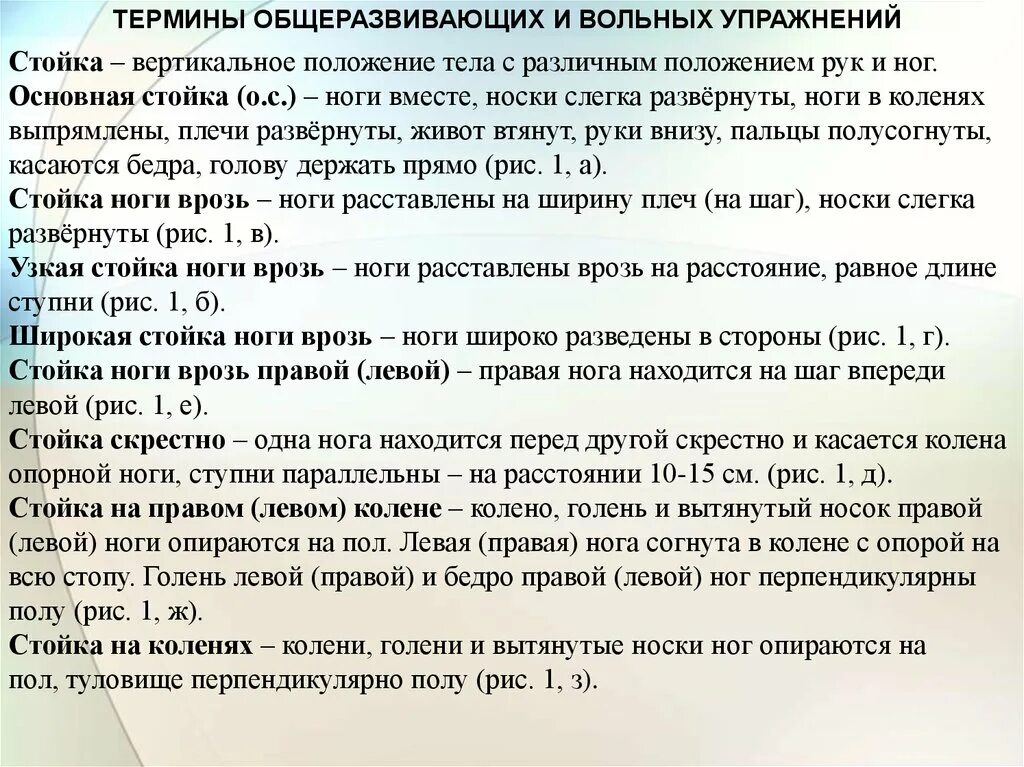 ТЕРМИНЫ ОБЩЕРАЗВИВАЮЩИХ И ВОЛЬНЫХ УПРАЖНЕНИЙ

Стойка – вертикальное положение тела с различным положением рук и ног.
Основная стойка (о.с.) – ноги вместе, носки слегка развёрнуты, ноги в коленях выпрямлены, плечи развёрнуты, живот втянут, руки внизу, пальцы полусогнуты, касаются бедра, голову держать прямо (рис. 1, а).
Стойка ноги врозь – ноги расставлены на ширину плеч (на шаг), носки слегка развёрнуты (рис. 1, в).
Узкая стойка ноги врозь – ноги расставлены врозь на расстояние, равное длине ступни (рис. 1, б).
Широкая стойка ноги врозь – ноги широко разведены в стороны (рис. 1, г).
Стойка ноги врозь правой (левой) – правая нога находится на шаг впереди левой (рис. 1, е).
Стойка скрестно – одна нога находится перед другой скрестно и касается колена опорной ноги, ступни параллельны – на расстоянии 10-15 см. (рис. 1, д).
Стойка на правом (левом) колене – колено, голень и вытянутый носок правой (левой) ноги опираются на пол. Левая (правая) нога согнута в колене с опорой на всю стопу. Голень левой (правой) и бедро правой (левой) ног перпендикулярны полу (рис. 1, ж).
Стойка на коленях – колени, голени и вытянутые носки ног опираются на пол, туловище перпендикулярно полу (рис. 1, з).